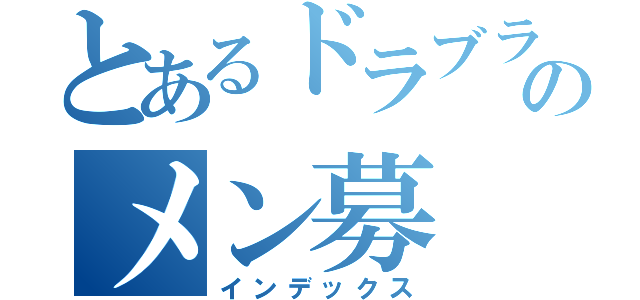 とあるドラブラの
メン募
インデックス